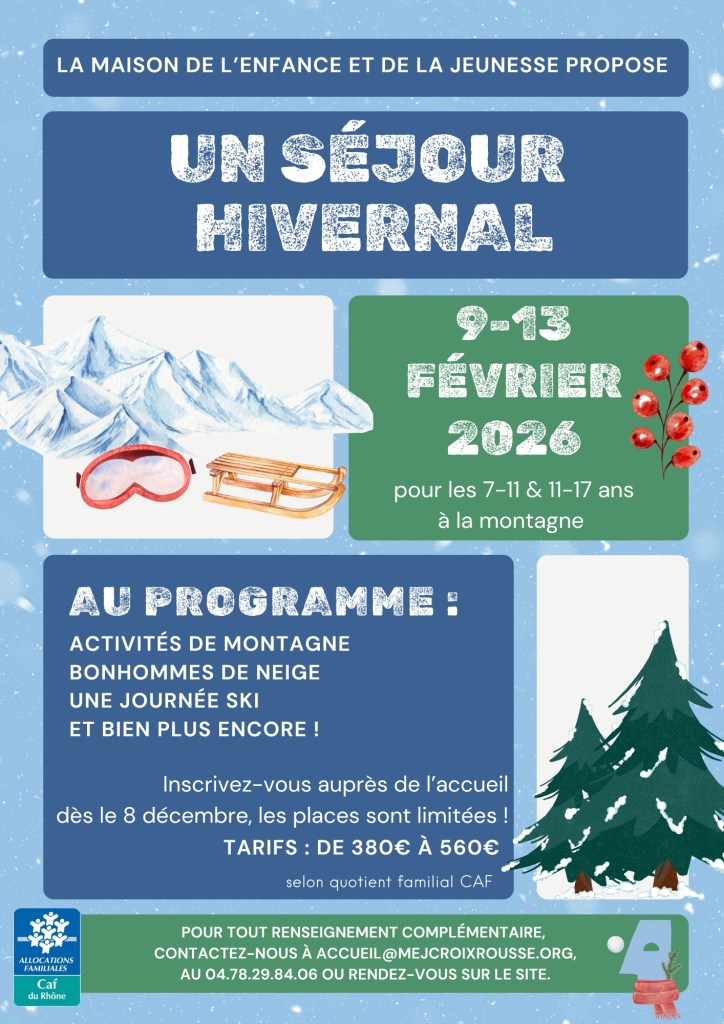 LA MAISON DE L'ENFANCE ET DE LA JEUNESSE PROPOSE

UN SÉJOUR HIVERNAL

9-13 FÉVRIER 2026

pour les 7-11 & 11-17 ans à la montagne

AU PROGRAMME :

ACTIVITÉS DE MONTAGNE
BONHOMMES DE NEIGE
UNE JOURNÉE SKI
ET BIEN PLUS ENCORE !

Inscrivez-vous auprès de l'accueil dès le 8 décembre, les places sont limitées !

TARIFS : DE 380€ À 560€

selon quotient familial CAF

ALLOCATIONS FAMILIALES
Caf du Rhône

POUR TOUT RENSEIGNEMENT COMPLÉMENTAIRE, CONTACTEZ-NOUS À ACCUEIL@MEJCROIXROUSSE.ORG, AU 04.78.29.84.06 OU RENDEZ-VOUS SUR LE SITE.